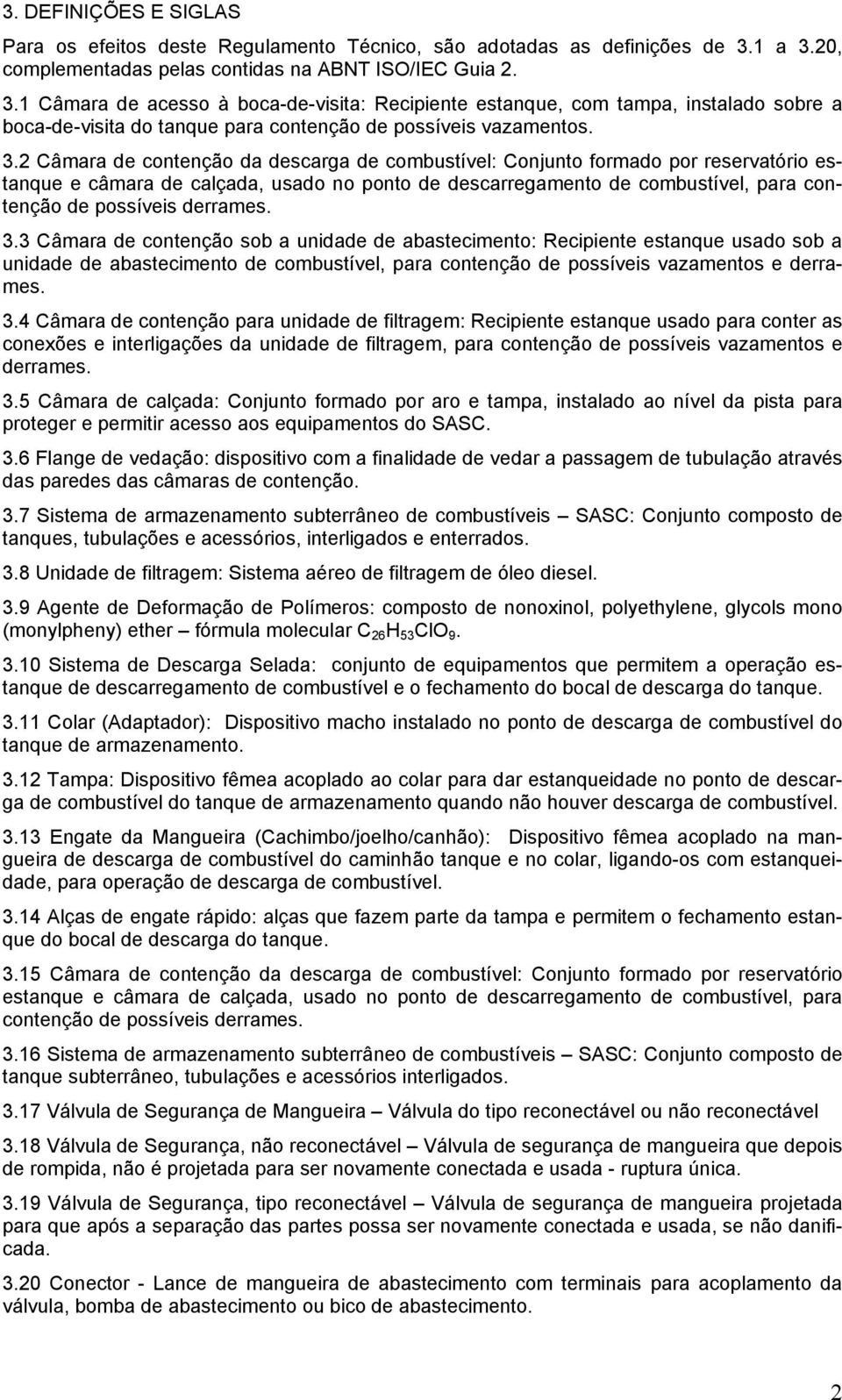 3. DEFINIÇÕES E SIGLAS

Para os efeitos deste Regulamento Técnico, são adotadas as definições de 3.1 a 3.20, complementadas pelas contidas na ABNT ISO/IEC Guia 2.

3.1 Câmara de acesso à boca-de-visita: Recipiente estanque, com tampa, instalado sobre a boca-de-visita do tanque para contenção de possíveis vazamentos.

3.2 Câmara de contenção da descarga de combustível: Conjunto formado por reservatório estanque e câmara de calçada, usado no ponto de descarregamento de combustível, para contenção de possíveis derrames.

3.3 Câmara de contenção sob a unidade de abastecimento: Recipiente estanque usado sob a unidade de abastecimento de combustível, para contenção de possíveis vazamentos e derrames.

3.4 Câmara de contenção para unidade de filtragem: Recipiente estanque usado para conter as conexões e interligações da unidade de filtragem, para contenção de possíveis vazamentos e derrames.

3.5 Câmara de calçada: Conjunto formado por aro e tampa, instalado ao nível da pista para proteger e permitir acesso aos equipamentos do SASC.

3.6 Flange de vedação: dispositivo com a finalidade de vedar a passagem de tubulação através das paredes das câmaras de contenção.

3.7 Sistema de armazenamento subterrâneo de combustíveis – SASC: Conjunto composto de tanques, tubulações e acessórios, interligados e enterrados.

3.8 Unidade de filtragem: Sistema aéreo de filtragem de óleo diesel.

3.9 Agente de Deformação de Polímeros: composto de nonoxinol, polyethylene, glycols mono (monylpheny) ether – fórmula molecular $C_{26}H_{53}ClO_9$.

3.10 Sistema de Descarga Selada: conjunto de equipamentos que permitem a operação estanque de descarregamento de combustível e o fechamento do bocal de descarga do tanque.

3.11 Colar (Adaptador): Dispositivo macho instalado no ponto de descarga de combustível do tanque de armazenamento.

3.12 Tampa: Dispositivo fêmea acoplado ao colar para dar estanqueidade no ponto de descarga de combustível do tanque de armazenamento quando não houver descarga de combustível.

3.13 Engate da Mangueira (Cachimbo/joelho/canhão): Dispositivo fêmea acoplado na mangueira de descarga de combustível do caminhão tanque e no colar, ligando-os com estanqueidade, para operação de descarga de combustível.

3.14 Alças de engate rápido: alças que fazem parte da tampa e permitem o fechamento estanque do bocal de descarga do tanque.

3.15 Câmara de contenção da descarga de combustível: Conjunto formado por reservatório estanque e câmara de calçada, usado no ponto de descarregamento de combustível, para contenção de possíveis derrames.

3.16 Sistema de armazenamento subterrâneo de combustíveis – SASC: Conjunto composto de tanque subterrâneo, tubulações e acessórios interligados.

3.17 Válvula de Segurança de Mangueira – Válvula do tipo reconectável ou não reconectável

3.18 Válvula de Segurança, não reconectável – Válvula de segurança de mangueira que depois de rompida, não é projetada para ser novamente conectada e usada - ruptura única.

3.19 Válvula de Segurança, tipo reconectável – Válvula de segurança de mangueira projetada para que após a separação das partes possa ser novamente conectada e usada, se não danificada.

3.20 Conector - Lance de mangueira de abastecimento com terminais para acoplamento da válvula, bomba de abastecimento ou bico de abastecimento.

2